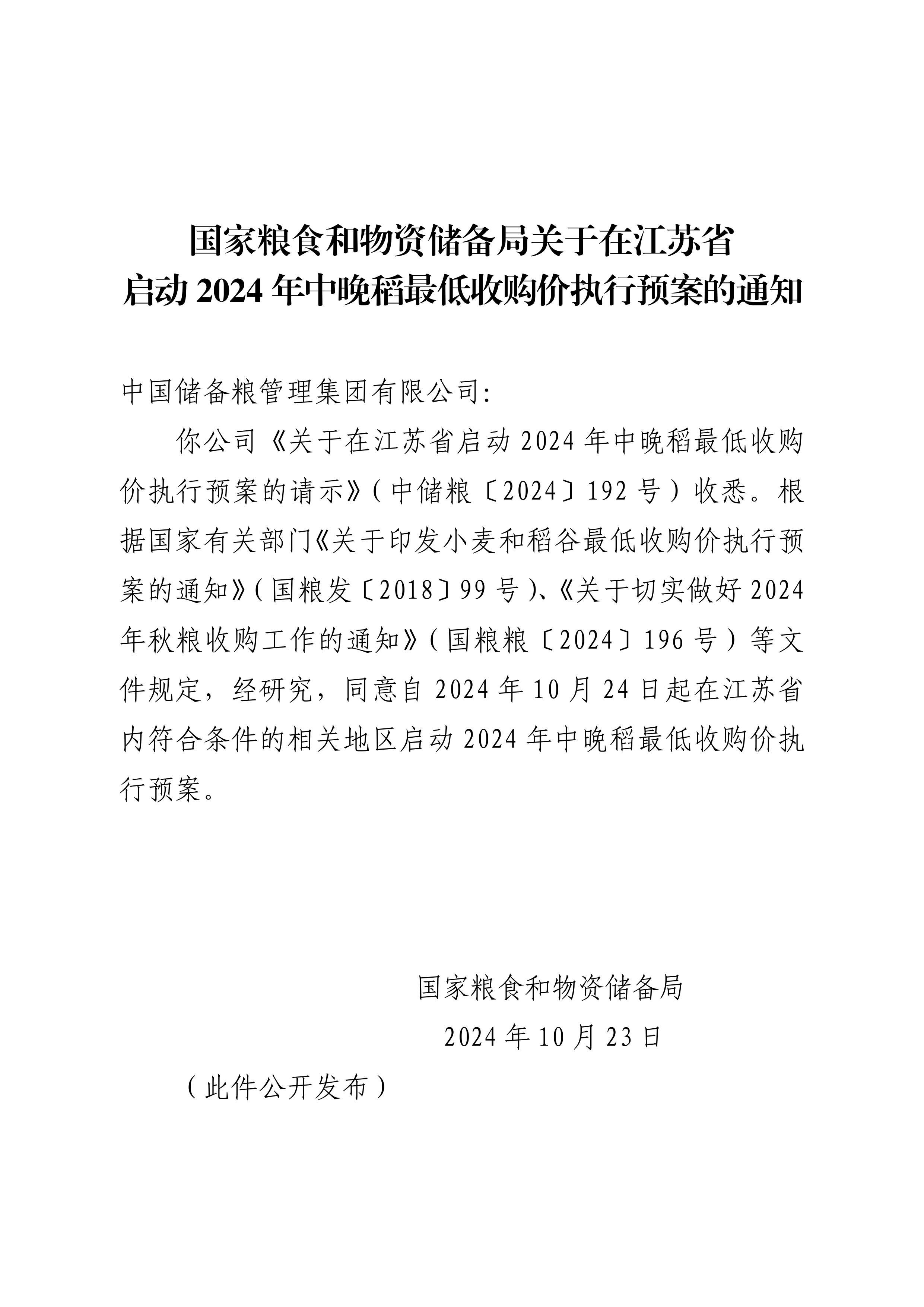 国家粮食和物资储备局关于在江苏省
启动 2024 年中晚稻最低收购价执行预案的通知

中国储备粮管理集团有限公司:

你公司《关于在江苏省启动 2024 年中晚稻最低收购价执行预案的请示》（中储粮〔2024〕192 号）收悉。根据国家有关部门《关于印发小麦和稻谷最低收购价执行预案的通知》（国粮发〔2018〕99 号）、《关于切实做好 2024 年秋粮收购工作的通知》（国粮粮〔2024〕196 号）等文件规定，经研究，同意自 2024 年 10 月 24 日起在江苏省内符合条件的相关地区启动 2024 年中晚稻最低收购价执行预案。

国家粮食和物资储备局
2024 年 10 月 23 日

（此件公开发布）